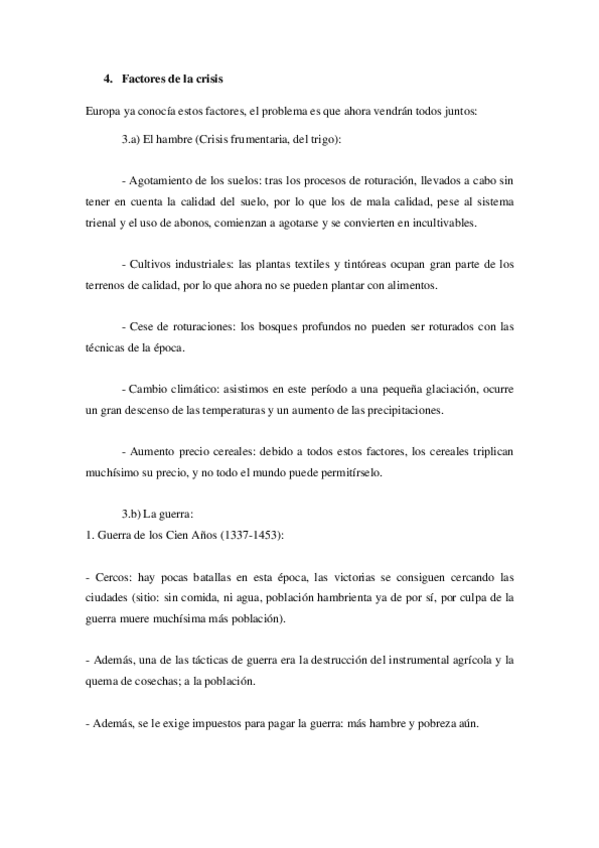 4. Factores de la crisis

Europa ya conocía estos factores, el problema es que ahora vendrán todos juntos:

3.a) El hambre (Crisis frumentaria, del trigo):

- Agotamiento de los suelos: tras los procesos de roturación, llevados a cabo sin tener en cuenta la calidad del suelo, por lo que los de mala calidad, pese al sistema trienal y el uso de abonos, comienzan a agotarse y se convierten en incultivables.

- Cultivos industriales: las plantas textiles y tintóreas ocupan gran parte de los terrenos de calidad, por lo que ahora no se pueden plantar con alimentos.

- Cese de roturaciones: los bosques profundos no pueden ser roturados con las técnicas de la época.

- Cambio climático: asistimos en este período a una pequeña glaciación, ocurre un gran descenso de las temperaturas y un aumento de las precipitaciones.

- Aumento precio cereales: debido a todos estos factores, los cereales triplican muchísimo su precio, y no todo el mundo puede permitírselo.

3.b) La guerra:
1. Guerra de los Cien Años (1337-1453):

- Cercos: hay pocas batallas en esta época, las victorias se consiguen cercando las ciudades (sitio: sin comida, ni agua, población hambrienta ya de por sí, por culpa de la guerra muere muchísima más población).

- Además, una de las tácticas de guerra era la destrucción del instrumental agrícola y la quema de cosechas; a la población.

- Además, se le exige impuestos para pagar la guerra: más hambre y pobreza aún.